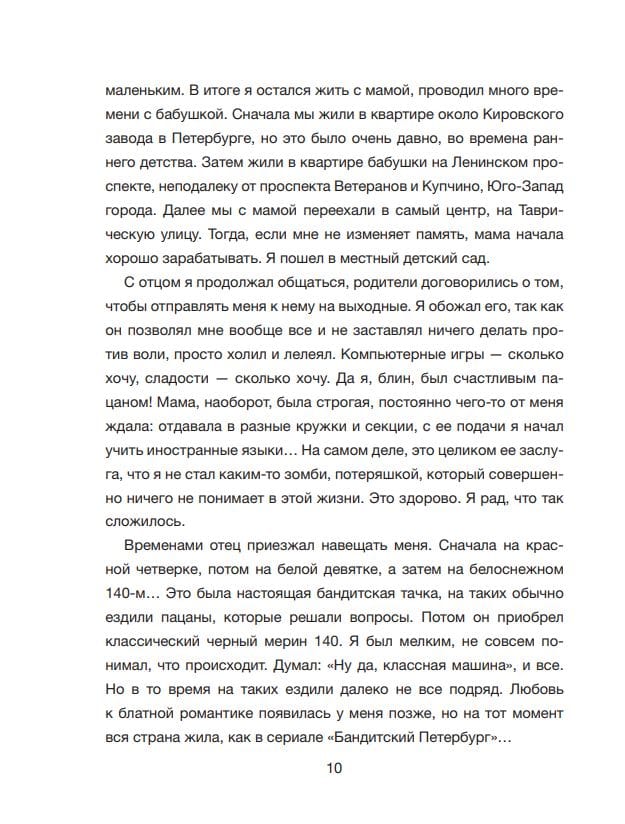 маленьким. В итоге я остался жить с мамой, проводил много времени с бабушкой. Сначала мы жили в квартире около Кировского завода в Петербурге, но это было очень давно, во времена раннего детства. Затем жили в квартире бабушки на Ленинском проспекте, неподалеку от проспекта Ветеранов и Купчино, Юго-Запад города. Далее мы с мамой переехали в самый центр, на Таврическую улицу. Тогда, если мне не изменяет память, мама начала хорошо зарабатывать. Я пошел в местный детский сад.

С отцом я продолжал общаться, родители договорились о том, чтобы отправлять меня к нему на выходные. Я обожал его, так как он позволял мне вообще все и не заставлял ничего делать против воли, просто холил и лелеял. Компьютерные игры — сколько хочу, сладости — сколько хочу. Да я, блин, был счастливым пацаном! Мама, наоборот, была строгая, постоянно чего-то от меня ждала: отдавала в разные кружки и секции, с ее подачи я начал учить иностранные языки… На самом деле, это целиком ее заслуга, что я не стал каким-то зомби, потеряшкой, который совершенно ничего не понимает в этой жизни. Это здорово. Я рад, что так сложилось.

Временами отец приезжал навещать меня. Сначала на красной четверке, потом на белой девятке, а затем на белоснежном 140-м… Это была настоящая бандитская тачка, на таких обычно ездили пацаны, которые решали вопросы. Потом он приобрел классический черный мерин 140. Я был мелким, не совсем понимал, что происходит. Думал: «Ну да, классная машина», и все. Но в то время на таких ездили далеко не все подряд. Любовь к блатной романтике появилась у меня позже, но на тот момент вся страна жила, как в сериале «Бандитский Петербург»…

10